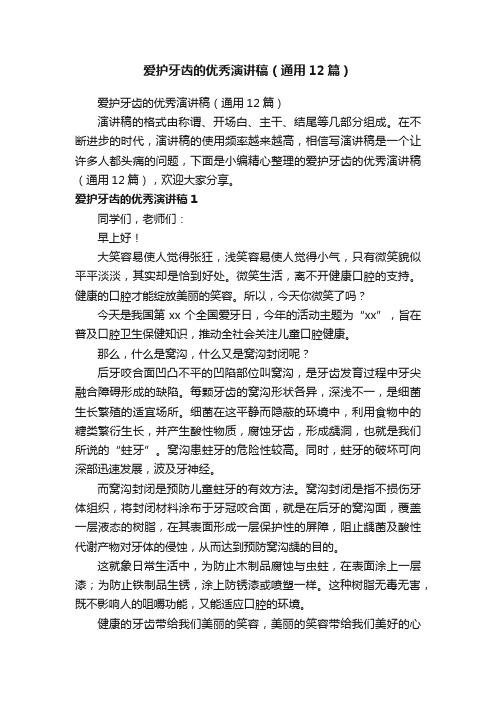 爱护牙齿的优秀演讲稿（通用12篇）

爱护牙齿的优秀演讲稿（通用12篇）

演讲稿的格式由称谓、开场白、主干、结尾等几部分组成。在不断进步的时代，演讲稿的使用频率越来越高，相信写演讲稿是一个让许多人都头痛的问题，下面是小编精心整理的爱护牙齿的优秀演讲稿（通用12篇），欢迎大家分享。

爱护牙齿的优秀演讲稿1

同学们，老师们：

早上好！

大笑容易使人觉得张狂，浅笑容易使人觉得小气，只有微笑貌似平平淡淡，其实却是恰到好处。微笑生活，离不开健康口腔的支持。健康的口腔才能绽放美丽的笑容。所以，今天你微笑了吗？

今天是我国第xx个全国爱牙日，今年的活动主题为“xx”，旨在普及口腔卫生保健知识，推动全社会关注儿童口腔健康。

那么，什么是窝沟，什么又是窝沟封闭呢？

后牙咬合面凹凸不平的凹陷部位叫窝沟，是牙齿发育过程中牙尖融合障碍形成的缺陷。每颗牙齿的窝沟形状各异，深浅不一，是细菌生长繁殖的适宜场所。细菌在这平静而隐蔽的环境中，利用食物中的糖类繁衍生长，并产生酸性物质，腐蚀牙齿，形成龋洞，也就是我们所说的“蛀牙”。窝沟患蛀牙的危险性较高。同时，蛀牙的破坏可向深部迅速发展，波及牙神经。

而窝沟封闭是预防儿童蛀牙的有效方法。窝沟封闭是指不损伤牙体组织，将封闭材料涂布于牙冠咬合面，就是在后牙的窝沟面，覆盖一层液态的树脂，在其表面形成一层保护性的屏障，阻止龋菌及酸性代谢产物对牙体的侵蚀，从而达到预防窝沟龋的目的。

这就象日常生活中，为防止木制品腐蚀与虫蛀，在表面涂上一层漆；为防止铁制品生锈，涂上防锈漆或喷塑一样。这种树脂无毒无害，既不影响人的咀嚼功能，又能适应口腔的环境。

健康的牙齿带给我们美丽的笑容，美丽的笑容带给我们美好的心